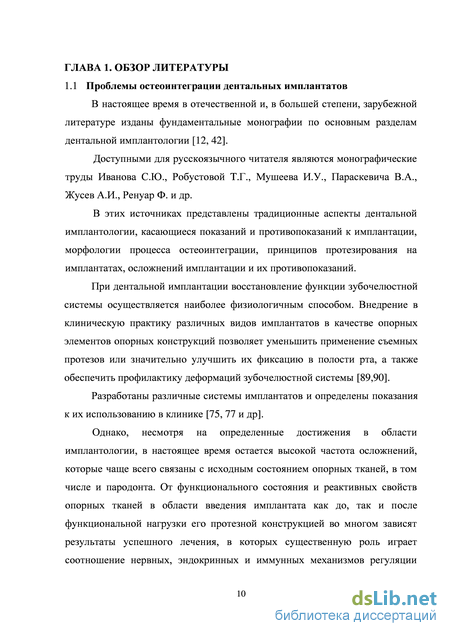 ГЛАВА 1. ОБЗОР ЛИТЕРАТУРЫ

1.1 Проблемы остеоинтеграции дентальных имплантатов

В настоящее время в отечественной и, в большей степени, зарубежной литературе изданы фундаментальные монографии по основным разделам дентальной имплантологии [12, 42].

Доступными для русскоязычного читателя являются монографические труды Иванова С.Ю., Робустовой Т.Г., Мушеева И.У., Параскевича В.А., Жусев А.И., Ренуар Ф. и др.

В этих источниках представлены традиционные аспекты дентальной имплантологии, касающиеся показаний и противопоказаний к имплантации, морфологии процесса остеоинтеграции, принципов протезирования на имплантатах, осложнений имплантации и их противопоказаний.

При дентальной имплантации восстановление функции зубочелюстной системы осуществляется наиболее физиологичным способом. Внедрение в клиническую практику различных видов имплантатов в качестве опорных элементов опорных конструкций позволяет уменьшить применение съемных протезов или значительно улучшить их фиксацию в полости рта, а также обеспечить профилактику деформаций зубочелюстной системы [89,90].

Разработаны различные системы имплантатов и определены показания к их использованию в клинике [75, 77 и др].

Однако, несмотря на определенные достижения в области имплантологии, в настоящее время остается высокой частота осложнений, которые чаще всего связаны с исходным состоянием опорных тканей, в том числе и пародонта. От функционального состояния и реактивных свойств опорных тканей в области введения имплантата как до, так и после функциональной нагрузки его протезной конструкцией во многом зависят результаты успешного лечения, в которых существенную роль играет соотношение нервных, эндокринных и иммунных механизмов регуляции

10

dsLib.net
библиотека диссертаций